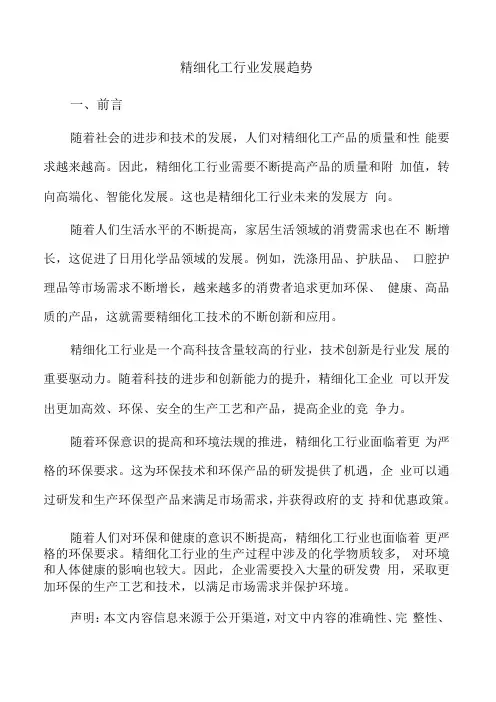 精细化工行业发展趋势

一、前言

随着社会的进步和技术的发展，人们对精细化工产品的质量和性 能要求越来越高。因此，精细化工行业需要不断提高产品的质量和附 加值，转向高端化、智能化发展。这也是精细化工行业未来的发展方 向。

随着人们生活水平的不断提高，家居生活领域的消费需求也在不 断增长，这促进了日用化学品领域的发展。例如，洗涤用品、护肤品、 口腔护理品等市场需求不断增长，越来越多的消费者追求更加环保、 健康、高品质的产品，这就需要精细化工技术的不断创新和应用。

精细化工行业是一个高科技含量较高的行业，技术创新是行业发 展的重要驱动力。随着科技的进步和创新能力的提升，精细化工企业 可以开发出更加高效、环保、安全的生产工艺和产品，提高企业的竞 争力。

随着环保意识的提高和环境法规的推进，精细化工行业面临着更 为严格的环保要求。这为环保技术和环保产品的研发提供了机遇，企 业可以通过研发和生产环保型产品来满足市场需求，并获得政府的支 持和优惠政策。

随着人们对环保和健康的意识不断提高，精细化工行业也面临着 更严格的环保要求。精细化工行业的生产过程中涉及的化学物质较多， 对环境和人体健康的影响也较大。因此，企业需要投入大量的研发费 用，采取更加环保的生产工艺和技术，以满足市场需求并保护环境。

声明：本文内容信息来源于公开渠道，对文中内容的准确性、完 整性、